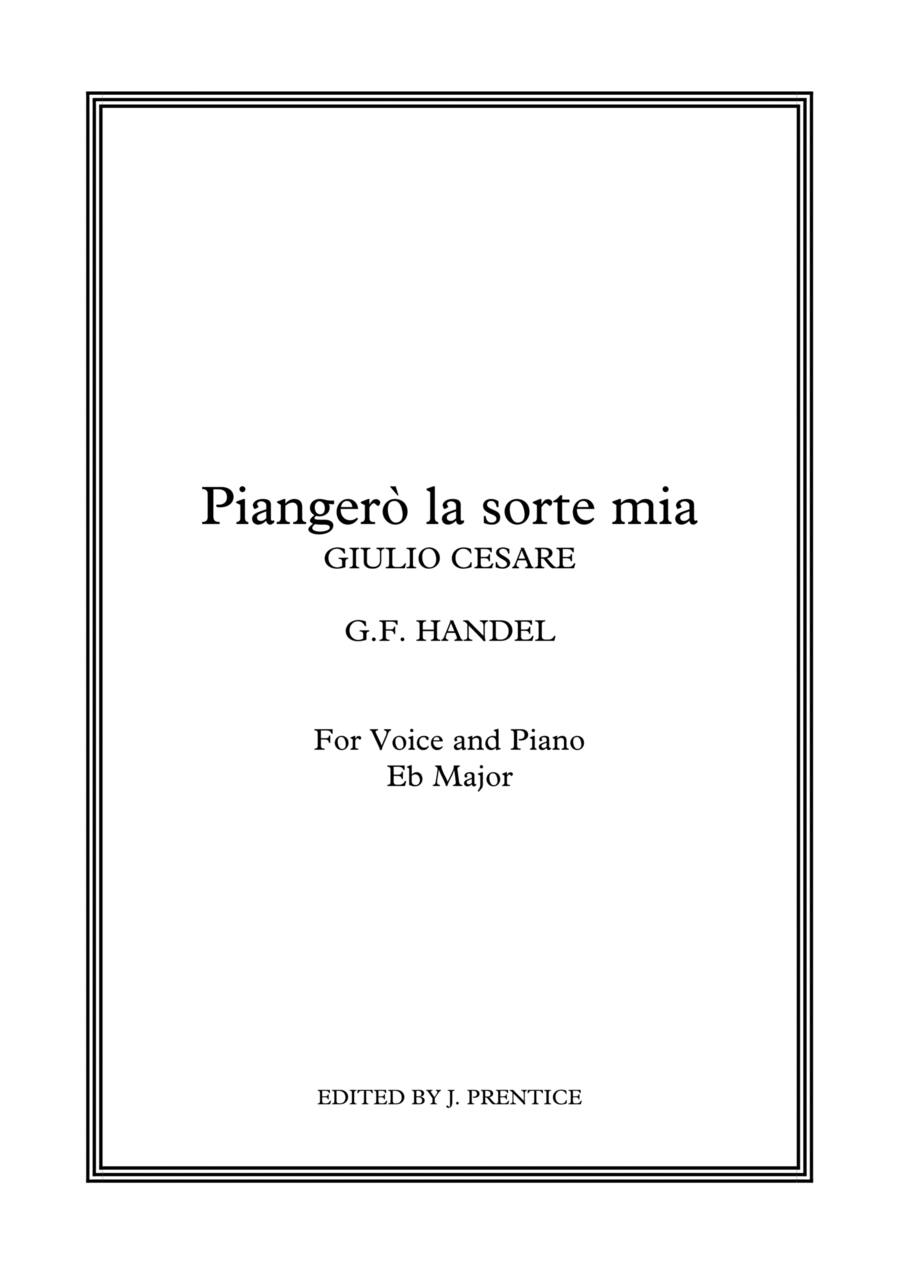 Piangerò la sorte mia
GIULIO CESARE

G.F. HANDEL

For Voice and Piano
Eb Major

EDITED BY J. PRENTICE